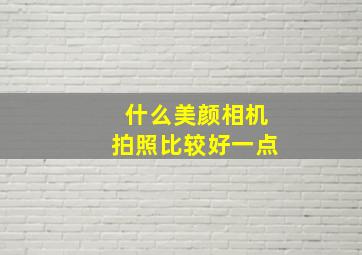 什么美颜相机
拍照比较好一点